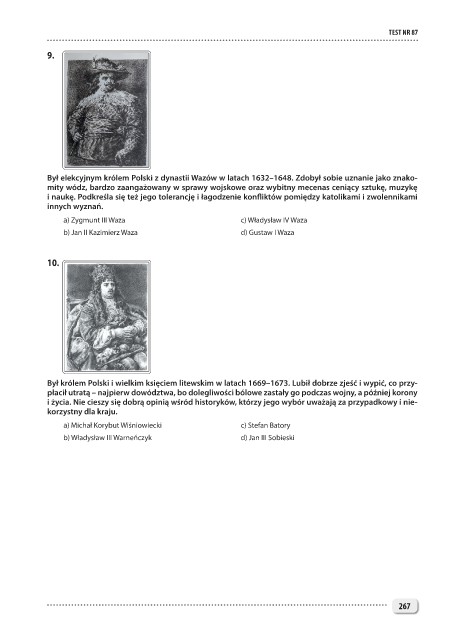 TEST NR 87

9.

Był elekcyjnym królem Polski z dynastii Wazów w latach 1632–1648. Zdobył sobie uznanie jako znakomity wódz, bardzo zaangażowany w sprawy wojskowe oraz wybitny mecenas ceniący sztukę, muzykę i naukę. Podkreśla się też jego tolerancję i łagodzenie konfliktów pomiędzy katolikami i zwolennikami innych wyznań.

a) Zygmunt III Waza
b) Jan II Kazimierz Waza
c) Władysław IV Waza
d) Gustaw I Waza

10.

Był królem Polski i wielkim księciem litewskim w latach 1669–1673. Lubił dobrze zjeść i wypić, co przypłacił utratą – najpierw dowództwa, bo dolegliwości bólowe zastały go podczas wojny, a później korony i życia. Nie cieszy się dobrą opinią wśród historyków, którzy jego wybór uważają za przypadkowy i niekorzystny dla kraju.

a) Michał Korybut Wiśniowiecki
b) Władysław III Warneńczyk
c) Stefan Batory
d) Jan III Sobieski

267